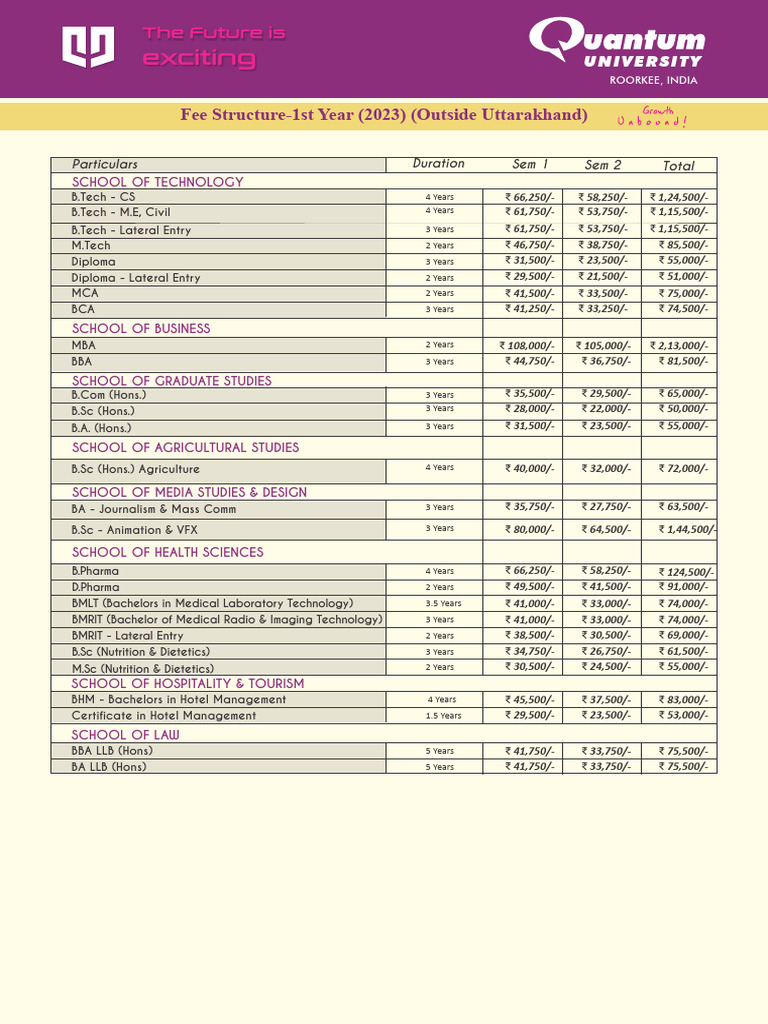 The Future is exciting

Quantum UNIVERSITY ROORKEE, INDIA

Fee Structure-1st Year (2023) (Outside Uttarakhand)

Growth Unbound!

| Particulars | Duration | Sem 1 | Sem 2 | Total |
|---|---|---|---|---|
| SCHOOL OF TECHNOLOGY | | | | |
| B.Tech - CS | 4 Years | ₹ 66,250/- | ₹ 58,250/- | ₹ 1,24,500/- |
| B.Tech - M.E, Civil | 4 Years | ₹ 61,750/- | ₹ 53,750/- | ₹ 1,15,500/- |
| B.Tech - Lateral Entry | 3 Years | ₹ 61,750/- | ₹ 53,750/- | ₹ 1,15,500/- |
| M.Tech | 2 Years | ₹ 46,750/- | ₹ 38,750/- | ₹ 85,500/- |
| Diploma | 3 Years | ₹ 31,500/- | ₹ 23,500/- | ₹ 55,000/- |
| Diploma - Lateral Entry | 2 Years | ₹ 29,500/- | ₹ 21,500/- | ₹ 51,000/- |
| MCA | 2 Years | ₹ 41,500/- | ₹ 33,500/- | ₹ 75,000/- |
| BCA | 3 Years | ₹ 41,250/- | ₹ 33,250/- | ₹ 74,500/- |
| SCHOOL OF BUSINESS | | | | |
| MBA | 2 Years | ₹ 108,000/- | ₹ 105,000/- | ₹ 2,13,000/- |
| BBA | 3 Years | ₹ 44,750/- | ₹ 36,750/- | ₹ 81,500/- |
| SCHOOL OF GRADUATE STUDIES | | | | |
| B.Com (Hons.) | 3 Years | ₹ 35,500/- | ₹ 29,500/- | ₹ 65,000/- |
| B.Sc (Hons.) | 3 Years | ₹ 28,000/- | ₹ 22,000/- | ₹ 50,000/- |
| B.A. (Hons.) | 3 Years | ₹ 31,500/- | ₹ 23,500/- | ₹ 55,000/- |
| SCHOOL OF AGRICULTURAL STUDIES | | | | |
| B.Sc (Hons.) Agriculture | 4 Years | ₹ 40,000/- | ₹ 32,000/- | ₹ 72,000/- |
| SCHOOL OF MEDIA STUDIES & DESIGN | | | | |
| BA - Journalism & Mass Comm | 3 Years | ₹ 35,750/- | ₹ 27,750/- | ₹ 63,500/- |
| B.Sc - Animation & VFX | 3 Years | ₹ 80,000/- | ₹ 64,500/- | ₹ 1,44,500/- |
| SCHOOL OF HEALTH SCIENCES | | | | |
| B.Pharma | 4 Years | ₹ 66,250/- | ₹ 58,250/- | ₹ 124,500/- |
| D.Pharma | 2 Years | ₹ 49,500/- | ₹ 41,500/- | ₹ 91,000/- |
| BMLT (Bachelors in Medical Laboratory Technology) | 3.5 Years | ₹ 41,000/- | ₹ 33,000/- | ₹ 74,000/- |
| BMRIT (Bachelor of Medical Radio & Imaging Technology) | 3 Years | ₹ 41,000/- | ₹ 33,000/- | ₹ 74,000/- |
| BMRIT - Lateral Entry | 2 Years | ₹ 38,500/- | ₹ 30,500/- | ₹ 69,000/- |
| B.Sc (Nutrition & Dietetics) | 3 Years | ₹ 34,750/- | ₹ 26,750/- | ₹ 61,500/- |
| M.Sc (Nutrition & Dietetics) | 2 Years | ₹ 30,500/- | ₹ 24,500/- | ₹ 55,000/- |
| SCHOOL OF HOSPITALITY & TOURISM | | | | |
| BHM - Bachelors in Hotel Management | 4 Years | ₹ 45,500/- | ₹ 37,500/- | ₹ 83,000/- |
| Certificate in Hotel Management | 1.5 Years | ₹ 29,500/- | ₹ 23,500/- | ₹ 53,000/- |
| SCHOOL OF LAW | | | | |
| BBA LLB (Hons) | 5 Years | ₹ 41,750/- | ₹ 33,750/- | ₹ 75,500/- |
| BA LLB (Hons) | 5 Years | ₹ 41,750/- | ₹ 33,750/- | ₹ 75,500/- |